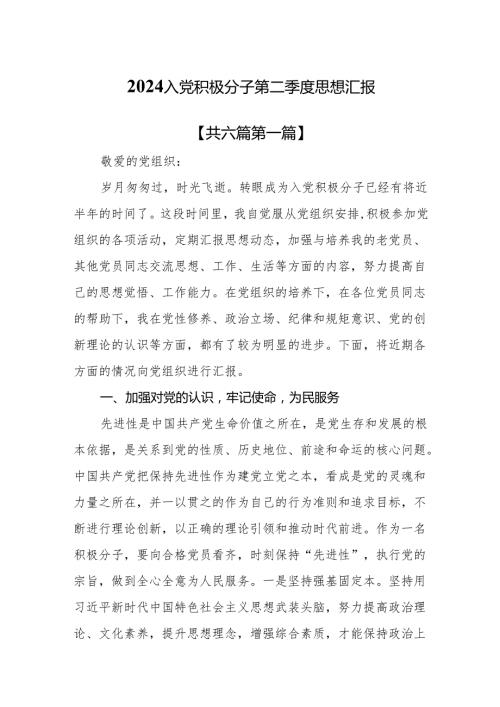 2024入党积极分子第二季度思想汇报

【共六篇第一篇】

敬爱的党组织：

岁月匆匆过，时光飞逝。转眼成为入党积极分子已经有将近半年的时间了。这段时间里，我自觉服从党组织安排，积极参加党组织的各项活动，定期汇报思想动态，加强与培养我的老党员、其他党员同志交流思想、工作、生活等方面的内容，努力提高自己的思想觉悟、工作能力。在党组织的培养下，在各位党员同志的帮助下，我在党性修养、政治立场、纪律和规矩意识、党的创新理论的认识等方面，都有了较为明显的进步。下面，将近期各方面的情况向党组织进行汇报。

一、加强对党的认识，牢记使命，为民服务

先进性是中国共产党生命价值之所在，是党生存和发展的根本依据，是关系到党的性质、历史地位、前途和命运的核心问题。中国共产党把保持先进性作为建党立党之本，看成是党的灵魂和力量之所在，并一以贯之的作为自己的行为准则和追求目标，不断进行理论创新，以正确的理论引领和推动时代前进。作为一名积极分子，要向合格党员看齐，时刻保持“先进性”，执行党的宗旨，做到全心全意为人民服务。一是坚持强基固定本。坚持用习近平新时代中国特色社会主义思想武装头脑，努力提高政治理论、文化素养，提升思想理念，增强综合素质，才能保持政治上